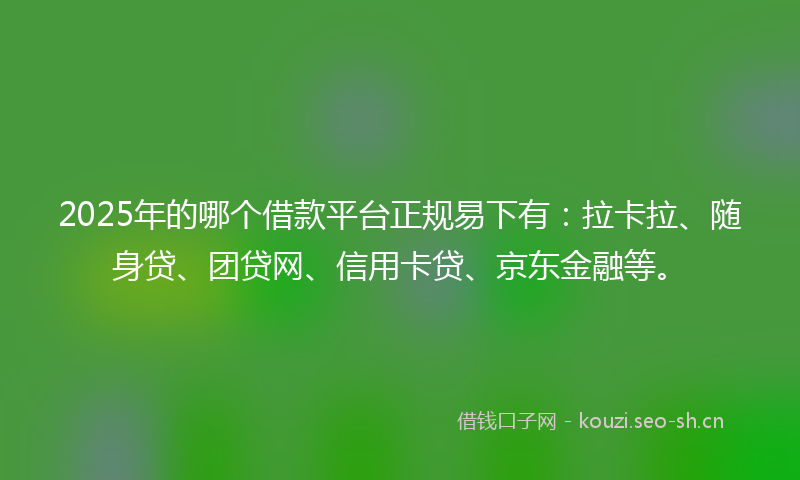 2025年的哪个借款平台正规易下有：拉卡拉、随身贷、团贷网、信用卡贷、京东金融等。

借钱口子网 - kouzi.seo-sh.cn